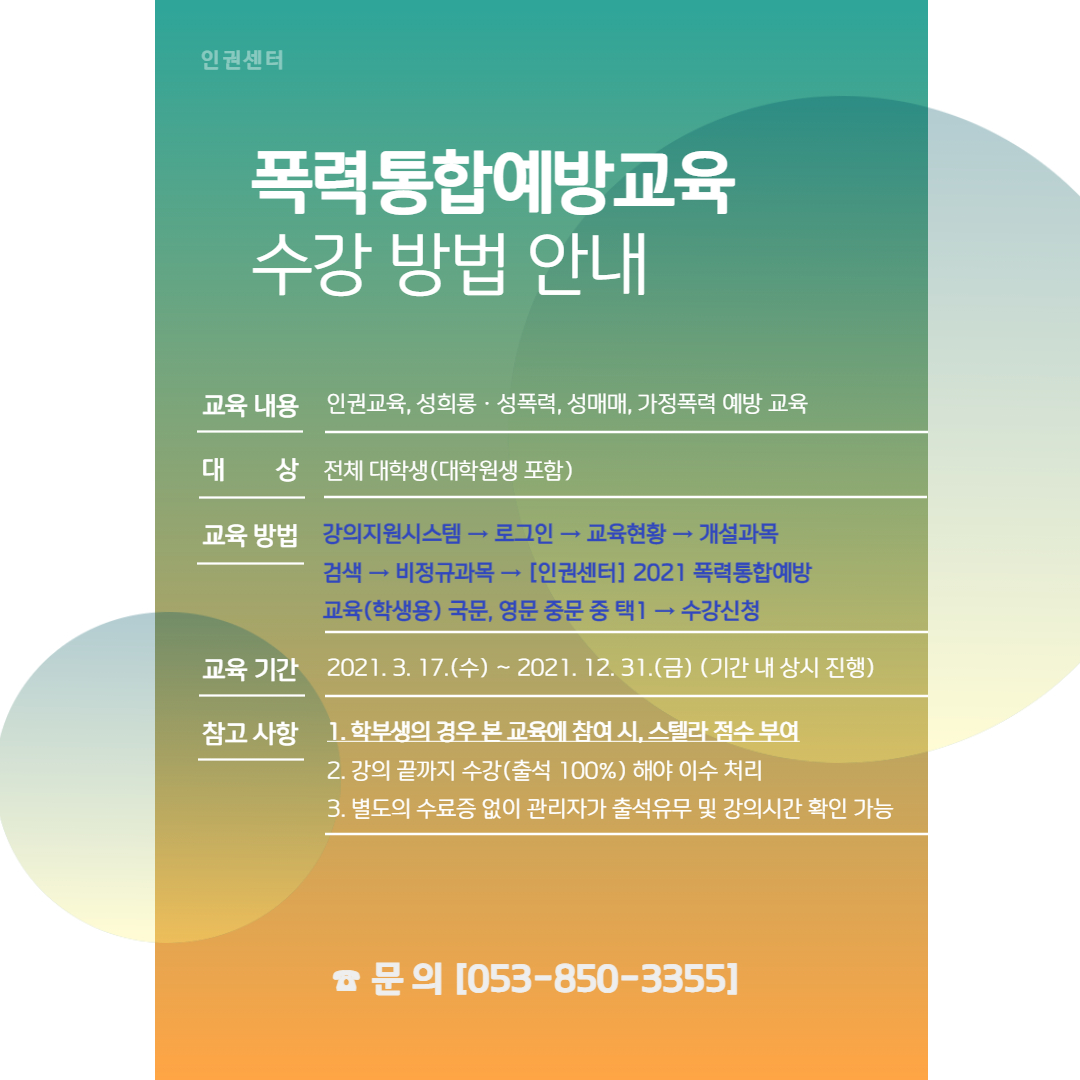 인권센터

폭력통합예방교육
수강 방법 안내

교육 내용
인권교육, 성희롱 · 성폭력, 성매매, 가정폭력 예방 교육

대 상
전체 대학생(대학원생 포함)

교육 방법
강의지원시스템 → 로그인 → 교육현황 → 개설과목 검색 → 비정규과목 → [인권센터] 2021 폭력통합예방 교육(학생용) 국문, 영문 중문 중 택1 → 수강신청

교육 기간
2021. 3. 17.(수) ~ 2021. 12. 31.(금) (기간 내 상시 진행)

참고 사항
1. 학부생의 경우 본 교육에 참여 시, 스텔라 점수 부여
2. 강의 끝까지 수강(출석 100%) 해야 이수 처리
3. 별도의 수료증 없이 관리자가 출석유무 및 강의시간 확인 가능

☎ 문 의 [053-850-3355]